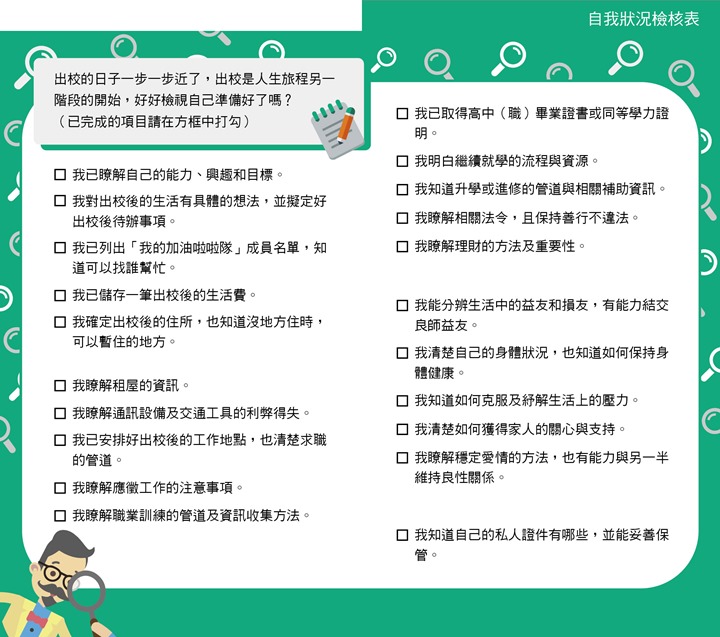 自我狀況檢核表

出校的日子一步一步近了，出校是人生旅程另一階段的開始，好好檢視自己準備好了嗎？
（已完成的項目請在方框中打勾）

☐ 我已瞭解自己的能力、興趣和目標。

☐ 我對出校後的生活有具體的想法，並擬定好出校後待辦事項。

☐ 我已列出「我的加油啦啦隊」成員名單，知道可以找誰幫忙。

☐ 我已儲存一筆出校後的生活費。

☐ 我確定出校後的住所，也知道沒地方住時，可以暫住的地方。

☐ 我瞭解租屋的資訊。

☐ 我瞭解通訊設備及交通工具的利弊得失。

☐ 我已安排好出校後的工作地點，也清楚求職的管道。

☐ 我瞭解應徵工作的注意事項。

☐ 我瞭解職業訓練的管道及資訊收集方法。

☐ 我已取得高中（職）畢業證書或同等學力證明。

☐ 我明白繼續就學的流程與資源。

☐ 我知道升學或進修的管道與相關補助資訊。

☐ 我瞭解相關法令，且保持善行不違法。

☐ 我瞭解理財的方法及重要性。

☐ 我能分辨生活中的益友和損友，有能力結交良師益友。

☐ 我清楚自己的身體狀況，也知道如何保持身體健康。

☐ 我知道如何克服及紓解生活上的壓力。

☐ 我清楚如何獲得家人的關心與支持。

☐ 我瞭解穩定愛情的方法，也有能力與另一半維持良性關係。

☐ 我知道自己的私人證件有哪些，並能妥善保管。